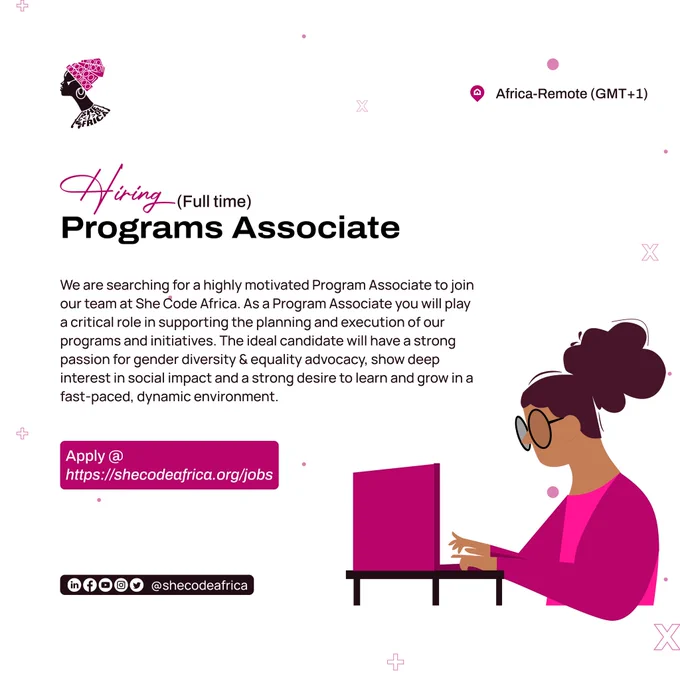 SHE CODE AFRICA

Africa-Remote (GMT+1)

Hiring (Full time)
Programs Associate

We are searching for a highly motivated Program Associate to join our team at She Code Africa. As a Program Associate you will play a critical role in supporting the planning and execution of our programs and initiatives. The ideal candidate will have a strong passion for gender diversity & equality advocacy, show deep interest in social impact and a strong desire to learn and grow in a fast-paced, dynamic environment.

Apply @
https://shecodeafrica.org/jobs

@shecodeafrica